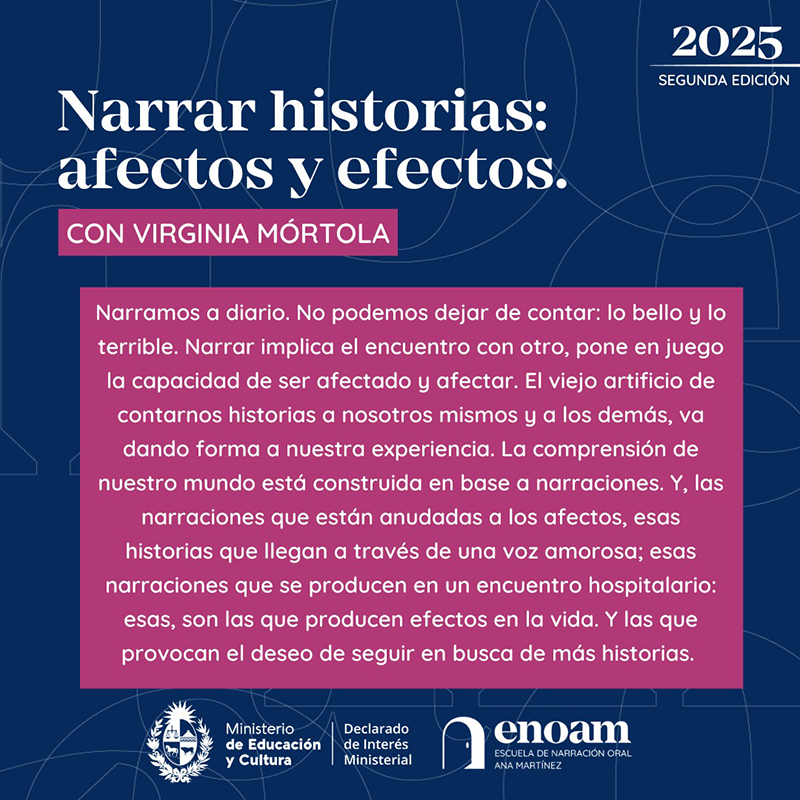 2025
SEGUNDA EDICIÓN

Narrar historias: afectos y efectos.

CON VIRGINIA MÓRTOLA

Narramos a diario. No podemos dejar de contar: lo bello y lo terrible. Narrar implica el encuentro con otro, pone en juego la capacidad de ser afectado y afectar. El viejo artificio de contarnos historias a nosotros mismos y a los demás, va dando forma a nuestra experiencia. La comprensión de nuestro mundo está construida en base a narraciones. Y, las narraciones que están anudadas a los afectos, esas historias que llegan a través de una voz amorosa; esas narraciones que se producen en un encuentro hospitalario: esas, son las que producen efectos en la vida. Y las que provocan el deseo de seguir en busca de más historias.

Ministerio de Educación y Cultura

Declarado de Interés Ministerial

enoam
ESCUELA DE NARRACIÓN ORAL ANA MARTÍNEZ